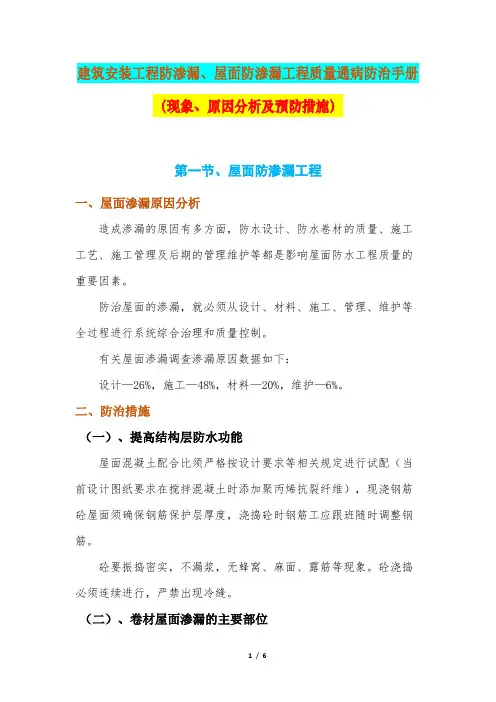 建筑安装工程防渗漏、屋面防渗漏工程质量通病防治手册

（现象、原因分析及预防措施）

第一节、屋面防渗漏工程

一、屋面渗漏原因分析

造成渗漏的原因有多方面，防水设计、防水卷材的质量、施工工艺、施工管理及后期的管理维护等都是影响屋面防水工程质量的重要因素。

防治屋面的渗漏，就必须从设计、材料、施工、管理、维护等全过程进行系统综合治理和质量控制。

有关屋面渗漏调查渗漏原因数据如下：

设计—26%，施工—48%，材料—20%，维护—6%。

二、防治措施

（一）、提高结构层防水功能

屋面混凝土配合比须严格按设计要求等相关规定进行试配（当前设计图纸要求在搅拌混凝土时添加聚丙烯抗裂纤维），现浇钢筋砼屋面须确保钢筋保护层厚度，浇捣砼时钢筋工应跟班随时调整钢筋。

砼要振捣密实，不漏浆，无蜂窝、麻面、露筋等现象。砼浇捣必须连续进行，严禁出现冷缝。

（二）、卷材屋面渗漏的主要部位

1 / 6